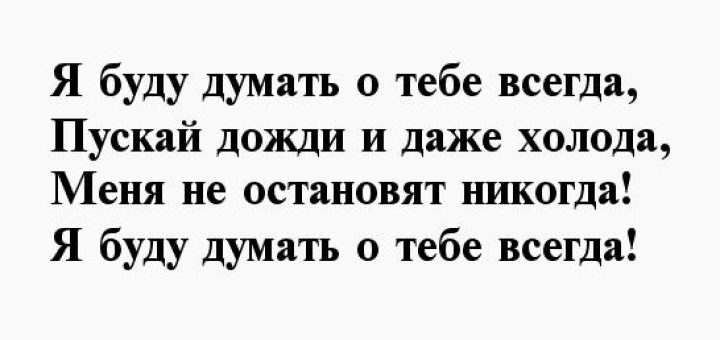 Я буду думать о тебе всегда,
Пускай дожди и даже холода,
Меня не остановят никогда!
Я буду думать о тебе всегда!